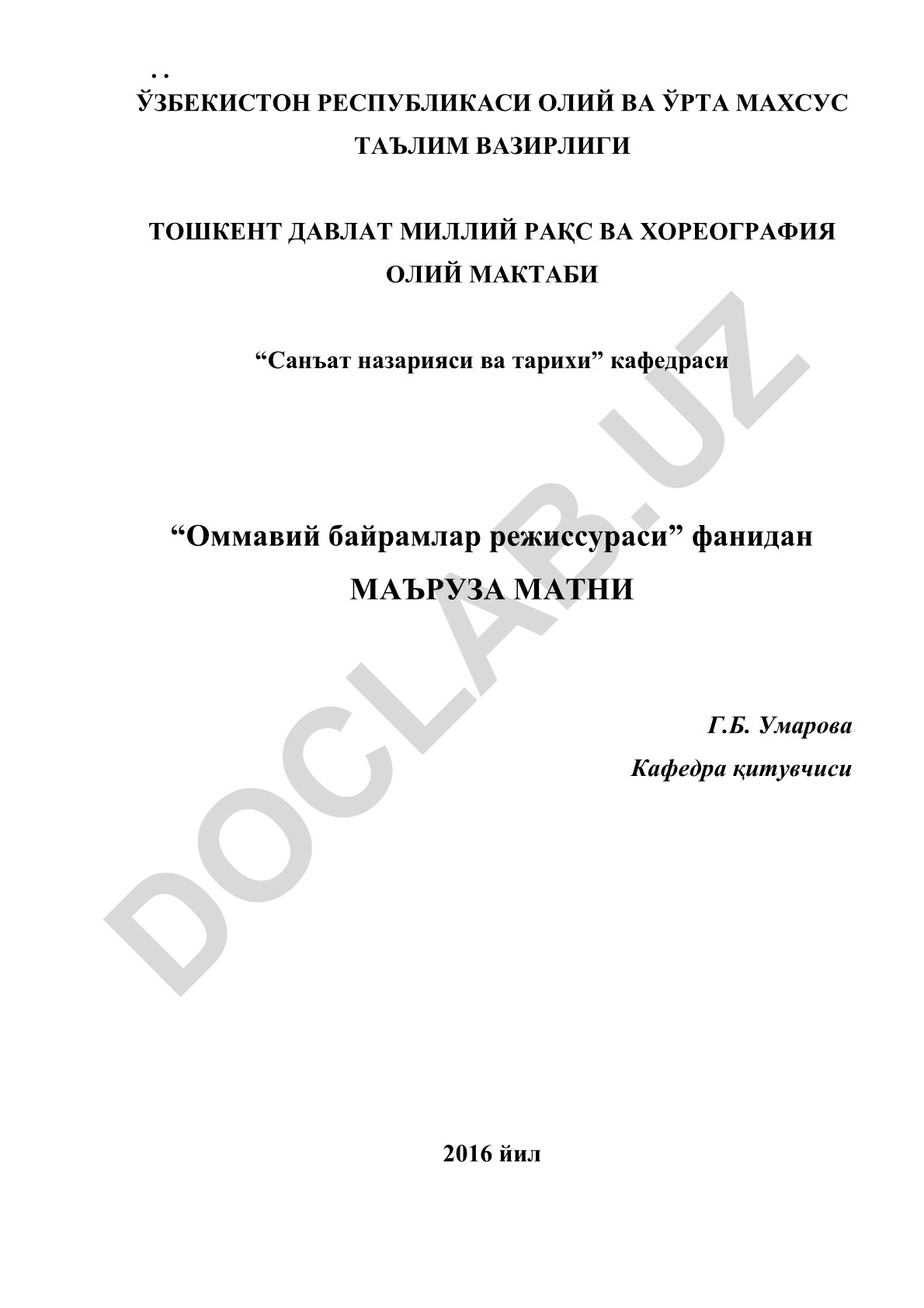 . .
ЎЗБЕКИСТОН РЕСПУБЛИКАСИ ОЛИЙ ВА ЎРТА МАХСУС ТАЪЛИМ ВАЗИРЛИГИ

ТОШКЕНТ ДАВЛАТ МИЛЛИЙ РАҚС ВА ХОРЕОГРАФИЯ ОЛИЙ МАКТАБИ

“Санъат назарияси ва тарихи” кафедраси

“Оммавий байрамлар режиссураси” фанидан
МАЪРУЗА МАТНИ

Г.Б. Умарова
Кафедра қитувчиси

2016 йил

DOCLAB.UZ